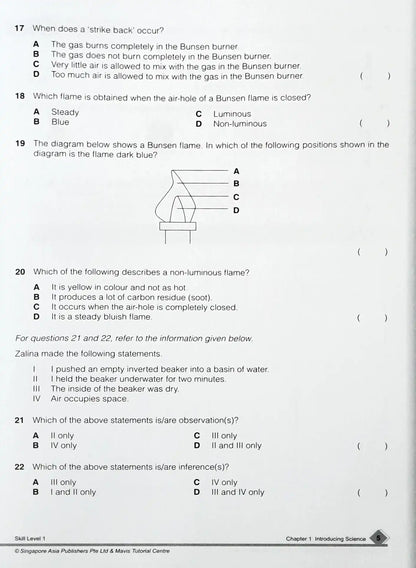 17 When does a 'strike back' occur?

A The gas burns completely in the Bunsen burner.
B The gas does not burn completely in the Bunsen burner.
C Very little air is allowed to mix with the gas in the Bunsen burner.
D Too much air is allowed to mix with the gas in the Bunsen burner. ( )

18 Which flame is obtained when the air-hole of a Bunsen flame is closed?

A Steady
B Blue
C Luminous
D Non-luminous ( )

19 The diagram below shows a Bunsen flame. In which of the following positions shown in the diagram is the flame dark blue?

A
B
C
D

( )

20 Which of the following describes a non-luminous flame?

A It is yellow in colour and not as hot.
B It produces a lot of carbon residue (soot).
C It occurs when the air-hole is completely closed.
D It is a steady bluish flame. ( )

For questions 21 and 22, refer to the information given below.

Zalina made the following statements.

I I pushed an empty inverted beaker into a basin of water.
II I held the beaker underwater for two minutes.
III The inside of the beaker was dry.
IV Air occupies space.

21 Which of the above statements is/are observation(s)?

A II only
B IV only
C III only
D II and III only ( )

22 Which of the above statements is/are inference(s)?

A III only
B I and II only
C IV only
D III and IV only ( )

Skill Level 1
Chapter 1: Introducing Science 5
© Singapore Asia Publishers Pte Ltd & Mavis Tutorial Centre